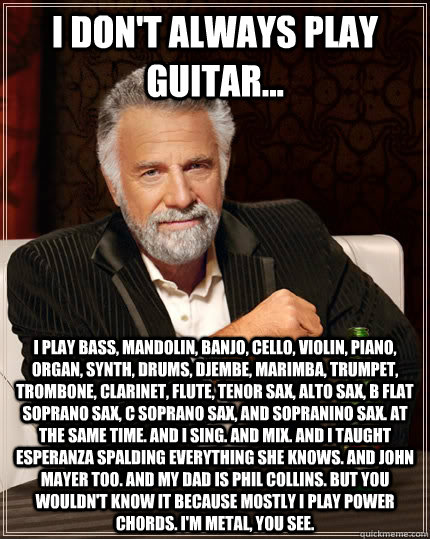 I DON'T ALWAYS PLAY GUITAR...

I PLAY BASS, MANDOLIN, BANJO, CELLO, VIOLIN, PIANO, ORGAN, SYNTH, DRUMS, DJEMBE, MARIMBA, TRUMPET, TROMBONE, CLARINET, FLUTE, TENOR SAX, ALTO SAX, B FLAT SOPRANO SAX, C SOPRANO SAX, AND SOPRANINO SAX. AT THE SAME TIME. AND I SING. AND MIX. AND I TAUGHT ESPERANZA SPALDING EVERYTHING SHE KNOWS. AND JOHN MAYER TOO. AND MY DAD IS PHIL COLLINS. BUT YOU WOULDN'T KNOW IT BECAUSE MOSTLY I PLAY POWER CHORDS. I'M METAL, YOU SEE.

quickmeme.com